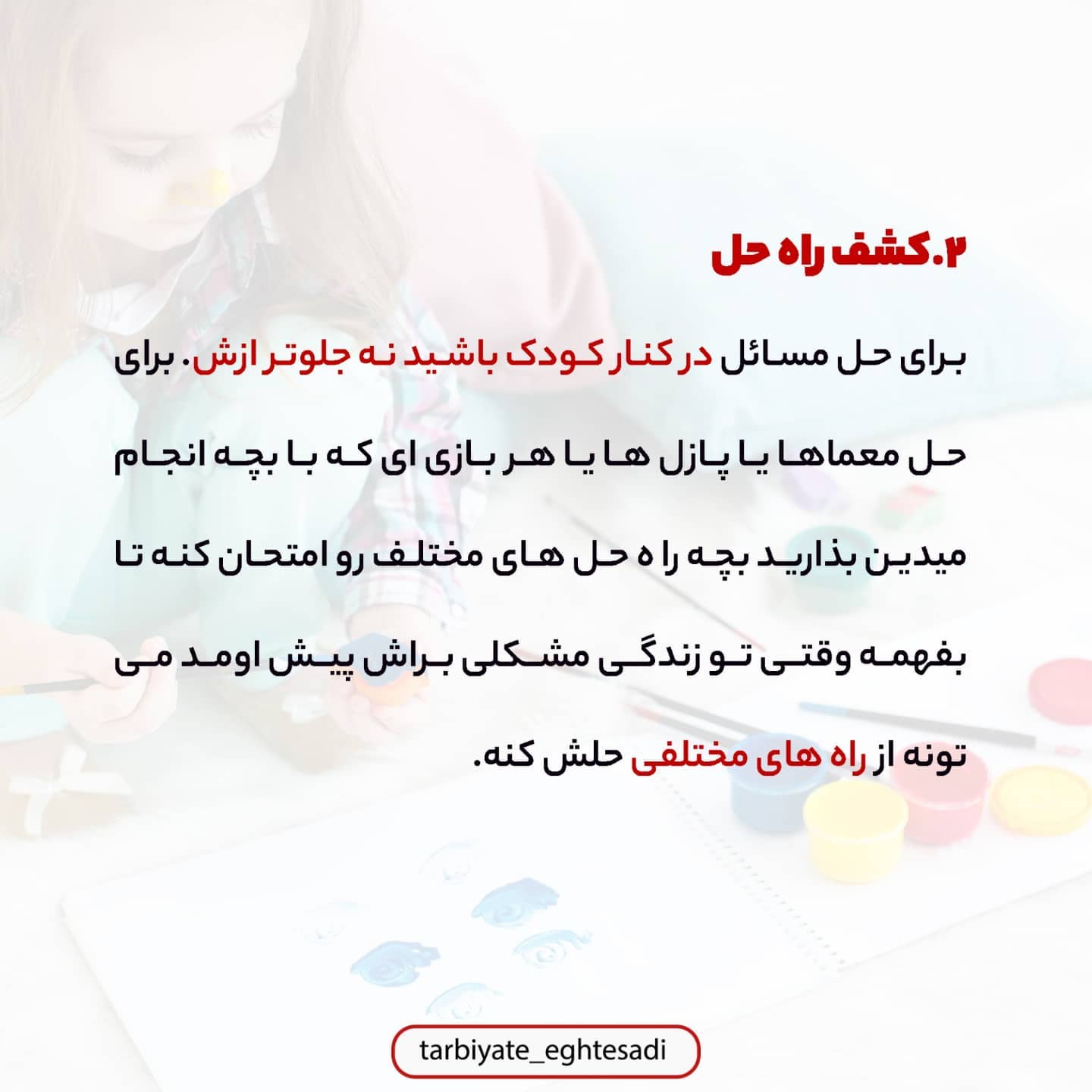 ۲.کشف راه حل

برای حل مسائل در کنار کودک باشید نه جلوتر ازش. برای حل معماها یا پازل ها یا هر بازی ای که با بچه انجام میدین بذارید بچه را ه حل های مختلف رو امتحان کنه تا بفهمه وقتی تو زندگی مشکلی براش پیش اومد می تونه از راه های مختلفی حلش کنه.

tarbiyate_eghtesadi